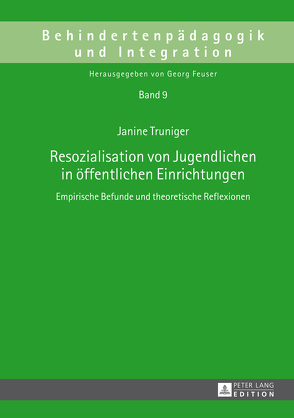 Behindertenpädagogik und Integration

Herausgegeben von Georg Feuser

Band 9

Janine Truniger

Resozialisation von Jugendlichen in öffentlichen Einrichtungen

Empirische Befunde und theoretische Reflexionen

PETER LANG
EDITION